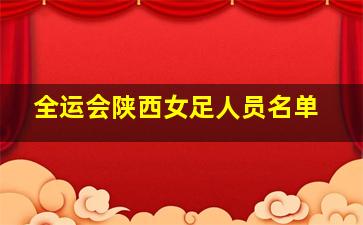 全运会陕西女足人员名单